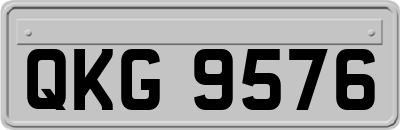 QKG 9576